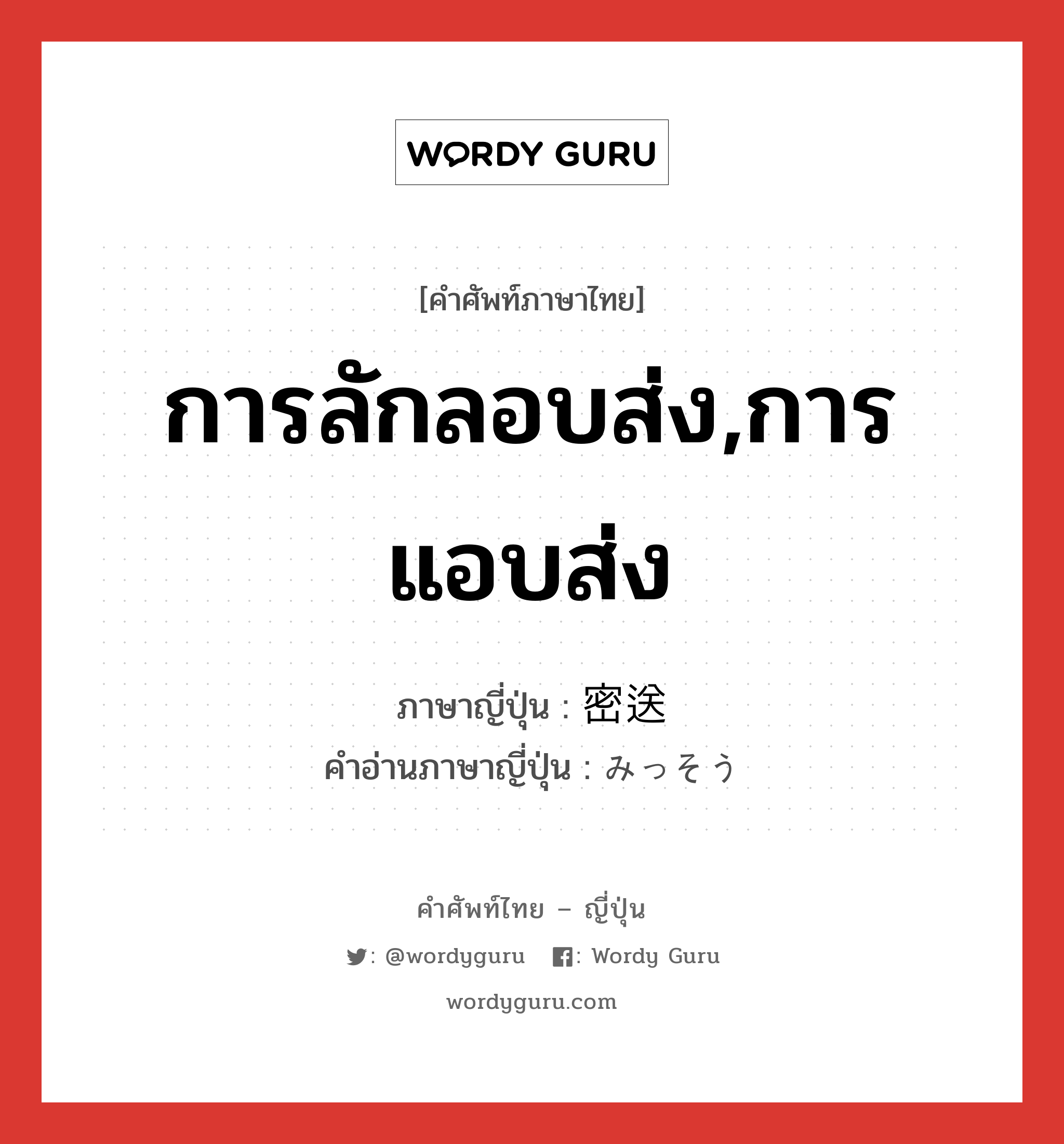 WORDY GURU

[คำศัพท์ภาษาไทย]

การลักลอบส่ง,การแอบส่ง

ภาษาญี่ปุ่น : 密送
คำอ่านภาษาญี่ปุ่น : みっそう

คำศัพท์ไทย – ญี่ปุ่น

: @wordyguru  : Wordy Guru

wordyguru.com